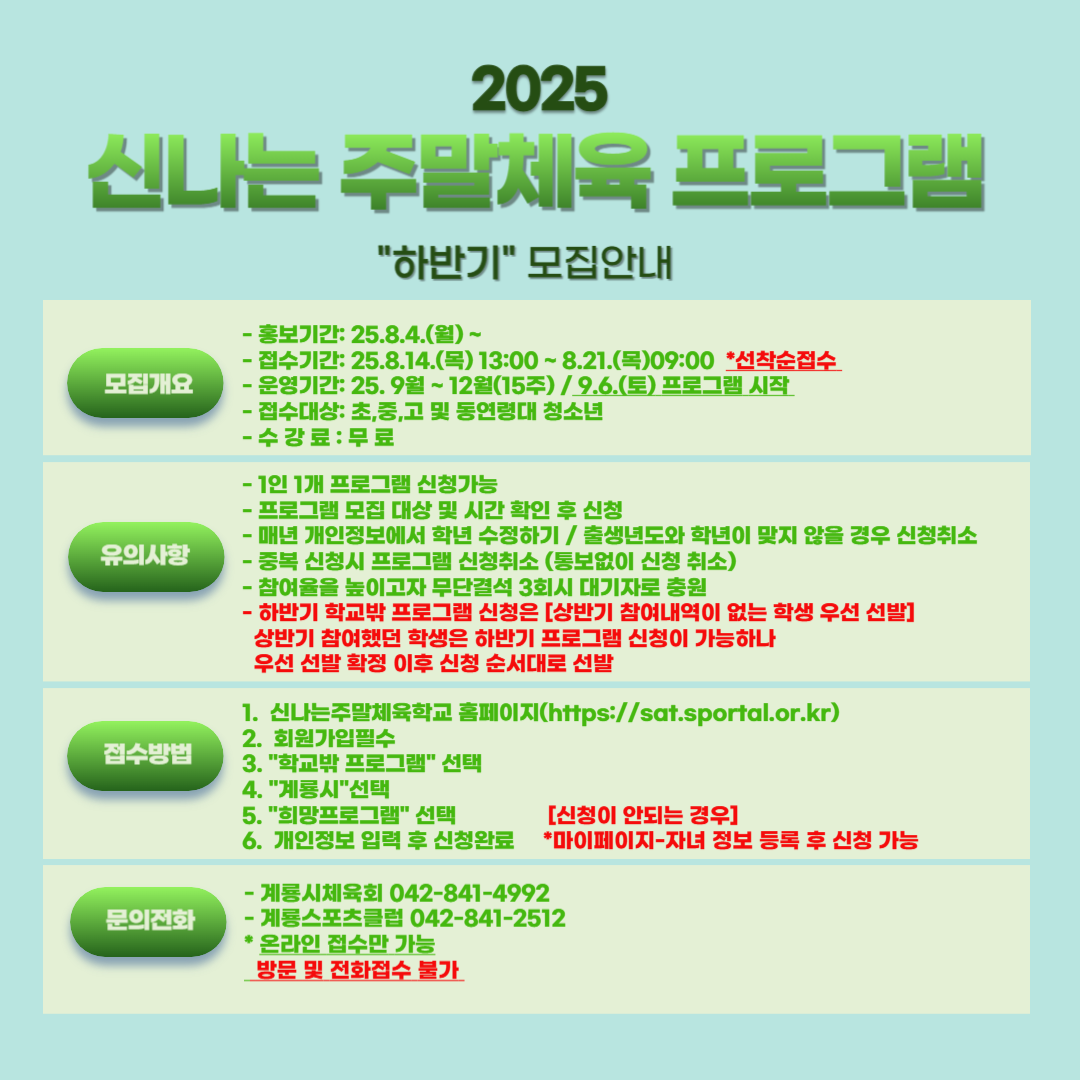 2025

신나는 주말체육 프로그램

"하반기" 모집안내

모집개요

- 홍보기간: 25.8.4.(월) ~
- 접수기간: 25.8.14.(목) 13:00 ~ 8.21.(목)09:00 *선착순접수
- 운영기간: 25. 9월 ~ 12월(15주) / 9.6.(토) 프로그램 시작
- 접수대상: 초,중,고 및 동연령대 청소년
- 수 강 료 : 무 료

유의사항

- 1인 1개 프로그램 신청가능
- 프로그램 모집 대상 및 시간 확인 후 신청
- 매년 개인정보에서 학년 수정하기 / 출생년도와 학년이 맞지 않을 경우 신청취소
- 중복 신청시 프로그램 신청취소 (통보없이 신청 취소)
- 참여율을 높이고자 무단결석 3회시 대기자로 충원
- 하반기 학교밖 프로그램 신청은 [상반기 참여내역이 없는 학생 우선 선발]
상반기 참여했던 학생은 하반기 프로그램 신청이 가능하나
우선 선발 확정 이후 신청 순서대로 선발

접수방법

1. 신나는주말체육학교 홈페이지(https://sat.sportal.or.kr)
2. 회원가입필수
3. "학교밖 프로그램" 선택
4. "계룡시"선택
5. "희망프로그램" 선택
6. 개인정보 입력 후 신청완료

[신청이 안되는 경우]
*마이페이지-자녀 정보 등록 후 신청 가능

문의전화

- 계룡시체육회 042-841-4992
- 계룡스포츠클럽 042-841-2512
* 온라인 접수만 가능
방문 및 전화접수 불가